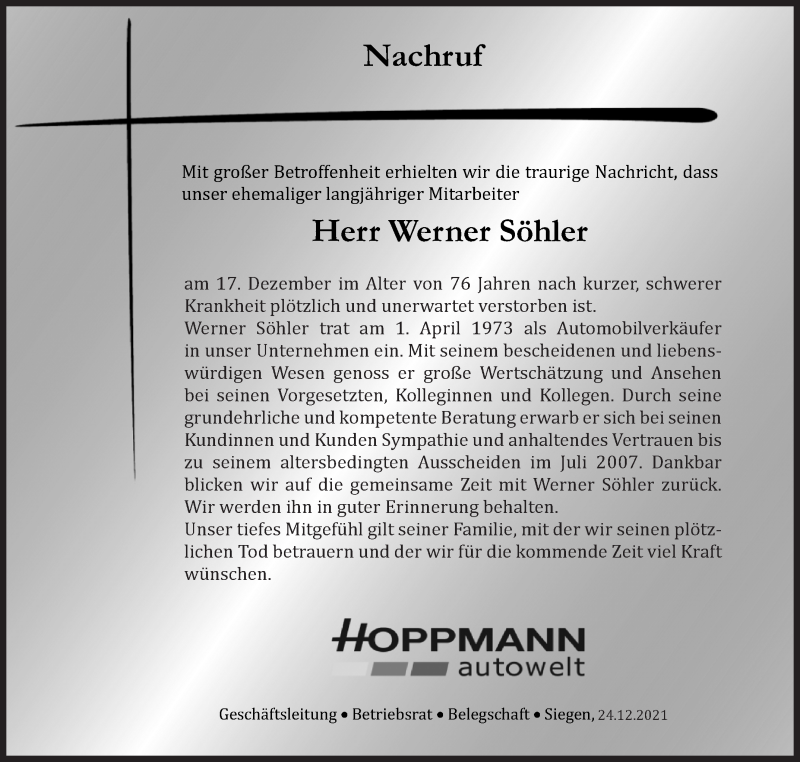 Nachruf

Mit großer Betroffenheit erhielten wir die traurige Nachricht, dass unser ehemaliger langjähriger Mitarbeiter

Herr Werner Söhler

am 17. Dezember im Alter von 76 Jahren nach kurzer, schwerer Krankheit plötzlich und unerwartet verstorben ist.
Werner Söhler trat am 1. April 1973 als Automobilverkäufer in unser Unternehmen ein. Mit seinem bescheidenen und liebenswürdigen Wesen genoss er große Wertschätzung und Ansehen bei seinen Vorgesetzten, Kolleginnen und Kollegen. Durch seine grundehrliche und kompetente Beratung erwarb er sich bei seinen Kundinnen und Kunden Sympathie und anhaltendes Vertrauen bis zu seinem altersbedingten Ausscheiden im Juli 2007. Dankbar blicken wir auf die gemeinsame Zeit mit Werner Söhler zurück. Wir werden ihn in guter Erinnerung behalten.
Unser tiefes Mitgefühl gilt seiner Familie, mit der wir seinen plötzlichen Tod betrauern und der wir für die kommende Zeit viel Kraft wünschen.

HOPPMANN
autowelt

Geschäftsleitung • Betriebsrat • Belegschaft • Siegen, 24.12.2021